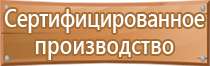 Сертифицированное производство